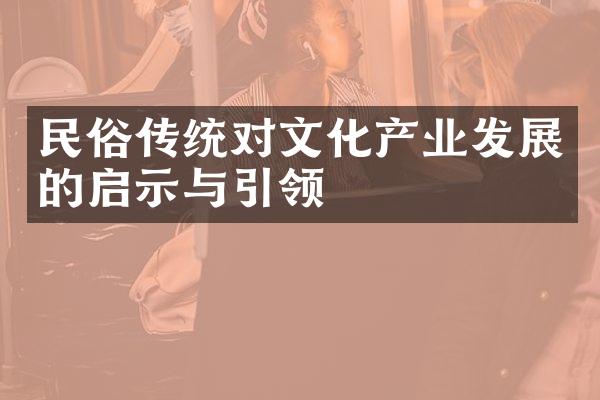 民俗传统对文化产业发展的启示与引领